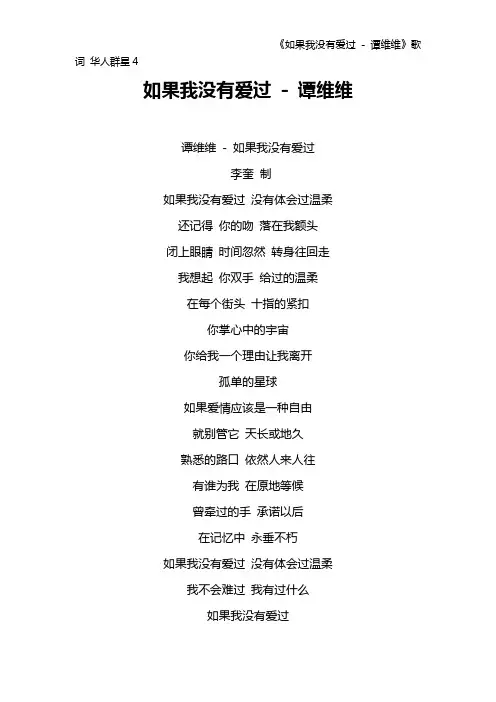 《如果我没有爱过 - 谭维维》歌词 华人群星 4

如果我没有爱过 - 谭维维

谭维维 - 如果我没有爱过

李奎 制

如果我没有爱过 没有体会过温柔

还记得 你的吻 落在我额头

闭上眼睛 时间忽然 转身往回走

我想起 你双手 给过的温柔

在每个街头 十指的紧扣

你掌心中的宇宙

你给我一个理由让我离开

孤单的星球

如果爱情应该是一种自由

就别管它 天长或地久

熟悉的路口 依然人来人往

有谁为我 在原地等候

曾牵过的手 承诺以后

在记忆中 永垂不朽

如果我没有爱过 没有体会过温柔

我不会难过 我有过什么

如果我没有爱过